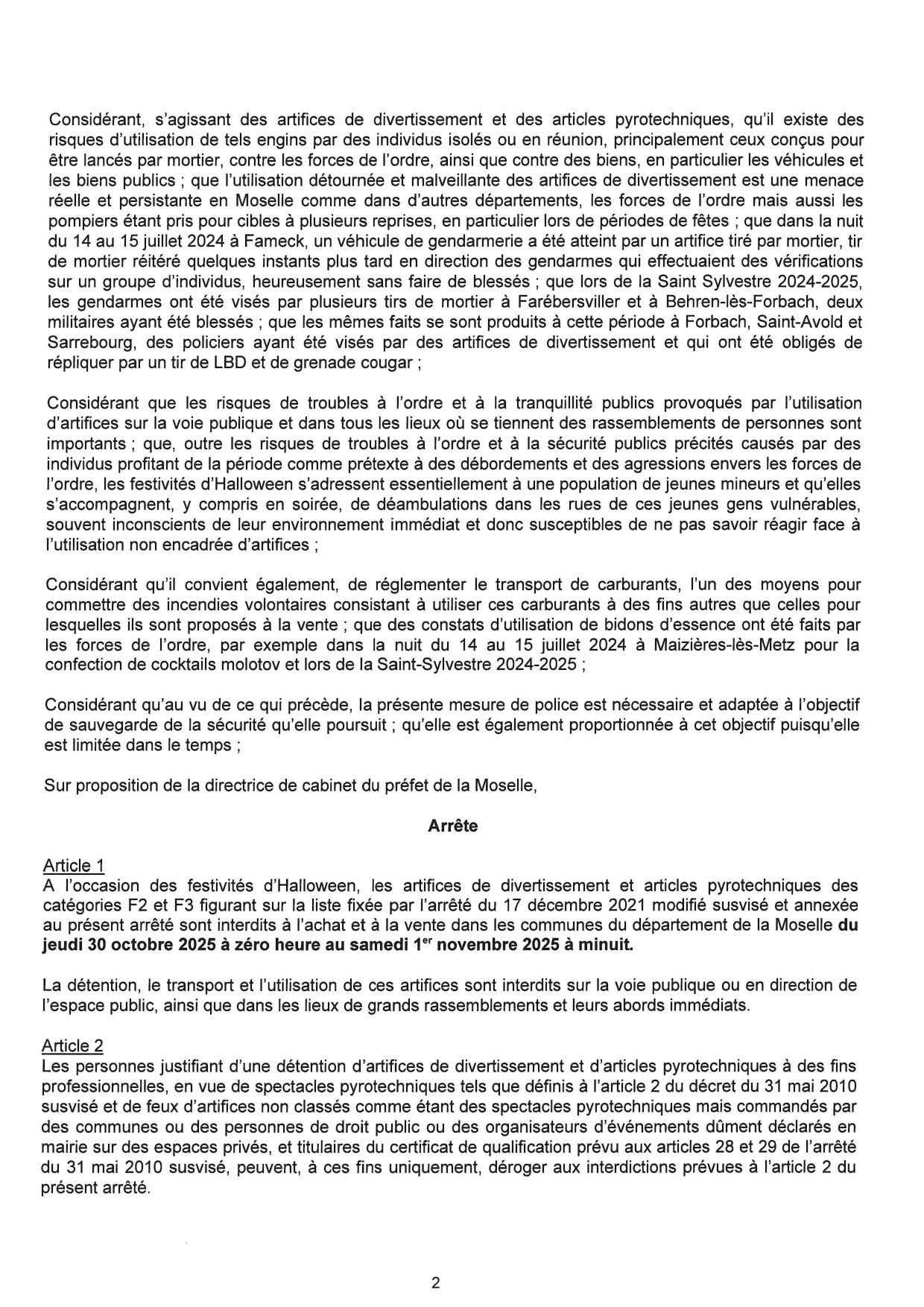 Considérant, s'agissant des artifices de divertissement et des articles pyrotechniques, qu'il existe des risques d'utilisation de tels engins par des individus isolés ou en réunion, principalement ceux conçus pour être lancés par mortier, contre les forces de l'ordre, ainsi que contre des biens, en particulier les véhicules et les biens publics ; que l'utilisation détournée et malveillante des artifices de divertissement est une menace réelle et persistante en Moselle comme dans d'autres départements, les forces de l'ordre mais aussi les pompiers étant pris pour cibles à plusieurs reprises, en particulier lors de périodes de fêtes ; que dans la nuit du 14 au 15 juillet 2024 à Fameck, un véhicule de gendarmerie a été atteint par un artifice tiré par mortier, tir de mortier réitéré quelques instants plus tard en direction des gendarmes qui effectuaient des vérifications sur un groupe d'individus, heureusement sans faire de blessés ; que lors de la Saint Sylvestre 2024-2025, les gendarmes ont été visés par plusieurs tirs de mortier à Farébersviller et à Behren-lès-Forbach, deux militaires ayant été blessés ; que les mêmes faits se sont produits à cette période à Forbach, Saint-Avold et Sarrebourg, des policiers ayant été visés par des artifices de divertissement et qui ont été obligés de répliquer par un tir de LBD et de grenade cougar ;

Considérant que les risques de troubles à l'ordre et à la tranquillité publics provoqués par l'utilisation d'artifices sur la voie publique et dans tous les lieux où se tiennent des rassemblements de personnes sont importants ; que, outre les risques de troubles à l'ordre et à la sécurité publics précités causés par des individus profitant de la période comme prétexte à des débordements et des agressions envers les forces de l'ordre, les festivités d'Halloween s'adressent essentiellement à une population de jeunes mineurs et qu'elles s'accompagnent, y compris en soirée, de déambulations dans les rues de ces jeunes gens vulnérables, souvent inconscients de leur environnement immédiat et donc susceptibles de ne pas savoir réagir face à l'utilisation non encadrée d'artifices ;

Considérant qu'il convient également, de réglementer le transport de carburants, l'un des moyens pour commettre des incendies volontaires consistant à utiliser ces carburants à des fins autres que celles pour lesquelles ils sont proposés à la vente ; que des constats d'utilisation de bidons d'essence ont été faits par les forces de l'ordre, par exemple dans la nuit du 14 au 15 juillet 2024 à Maizières-lès-Metz pour la confection de cocktails molotov et lors de la Saint-Sylvestre 2024-2025 ;

Considérant qu'au vu de ce qui précède, la présente mesure de police est nécessaire et adaptée à l'objectif de sauvegarde de la sécurité qu'elle poursuit ; qu'elle est également proportionnée à cet objectif puisqu'elle est limitée dans le temps ;

Sur proposition de la directrice de cabinet du préfet de la Moselle,

Arrête

Article 1
A l'occasion des festivités d'Halloween, les artifices de divertissement et articles pyrotechniques des catégories F2 et F3 figurant sur la liste fixée par l'arrêté du 17 décembre 2021 modifié susvisé et annexée au présent arrêté sont interdits à l'achat et à la vente dans les communes du département de la Moselle du jeudi 30 octobre 2025 à zéro heure au samedi 1$^{er}$ novembre 2025 à minuit.

La détention, le transport et l'utilisation de ces artifices sont interdits sur la voie publique ou en direction de l'espace public, ainsi que dans les lieux de grands rassemblements et leurs abords immédiats.

Article 2
Les personnes justifiant d'une détention d'artifices de divertissement et d'articles pyrotechniques à des fins professionnelles, en vue de spectacles pyrotechniques tels que définis à l'article 2 du décret du 31 mai 2010 susvisé et de feux d'artifices non classés comme étant des spectacles pyrotechniques mais commandés par des communes ou des personnes de droit public ou des organisateurs d'événements dûment déclarés en mairie sur des espaces privés, et titulaires du certificat de qualification prévu aux articles 28 et 29 de l'arrêté du 31 mai 2010 susvisé, peuvent, à ces fins uniquement, déroger aux interdictions prévues à l'article 2 du présent arrêté.

2